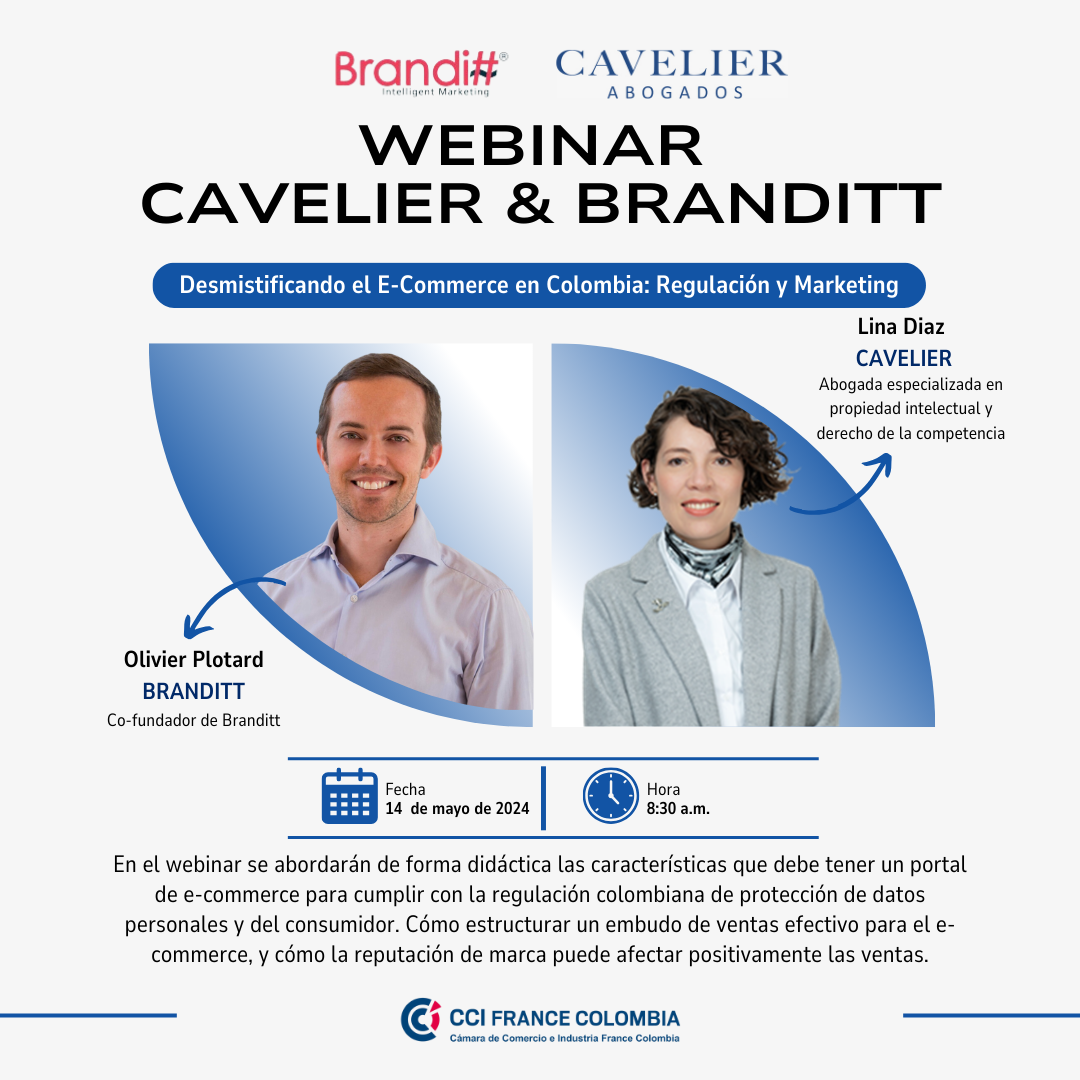 Branditt®
Intelligent Marketing

CAVELIER
ABOGADOS

WEBINAR
CAVELIER & BRANDITT

Desmistificando el E-Commerce en Colombia: Regulación y Marketing

Lina Diaz
CAVELIER
Abogada especializada en propiedad intelectual y derecho de la competencia

Olivier Plotard
BRANDITT
Co-fundador de Branditt

Fecha
14 de mayo de 2024

Hora
8:30 a.m.

En el webinar se abordarán de forma didáctica las características que debe tener un portal de e-commerce para cumplir con la regulación colombiana de protección de datos personales y del consumidor. Cómo estructurar un embudo de ventas efectivo para el e-commerce, y cómo la reputación de marca puede afectar positivamente las ventas.

CCI FRANCE COLOMBIA
Cámara de Comercio e Industria France Colombia